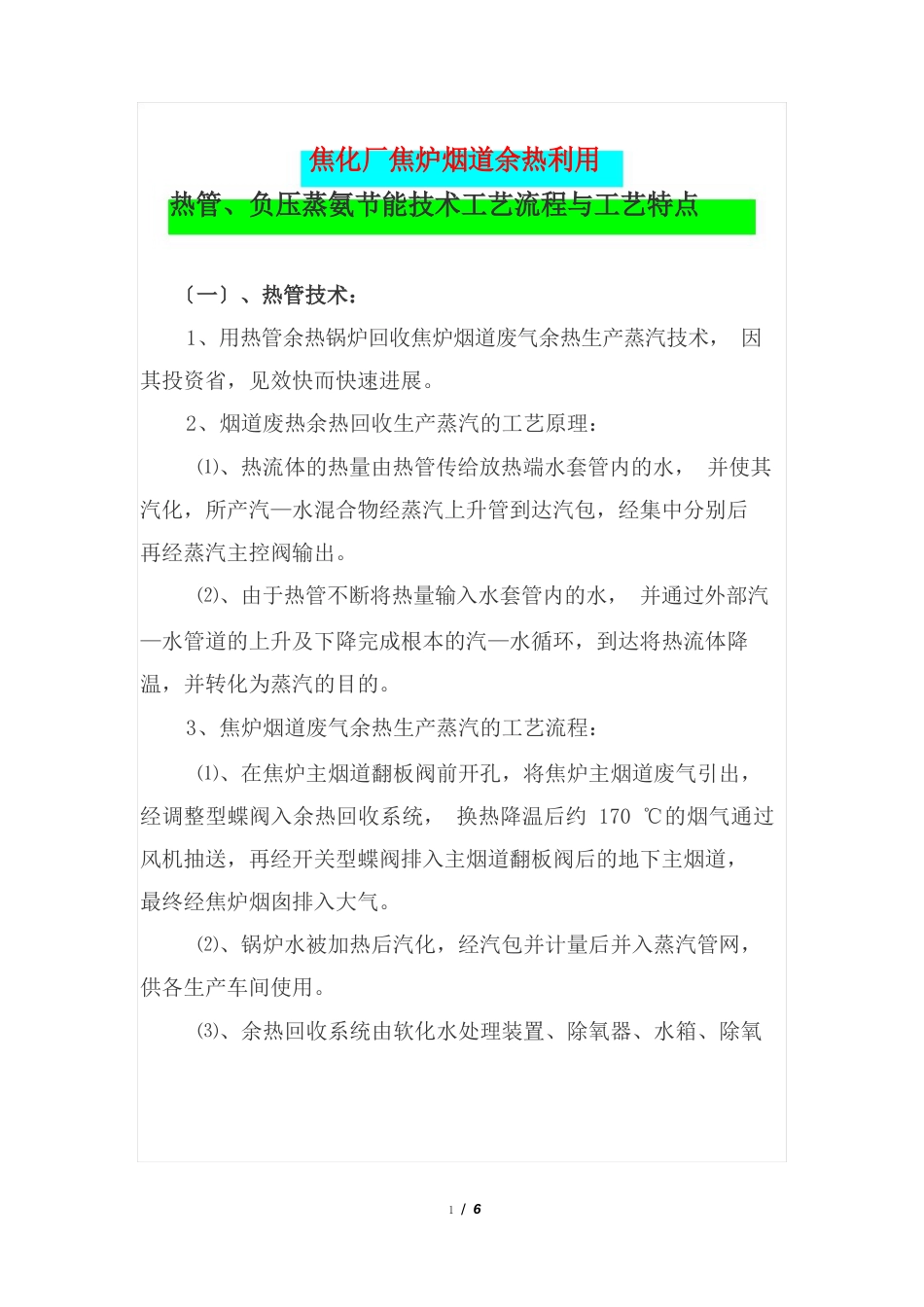 焦化厂焦炉烟道余热利用

热管、负压蒸氨节能技术工艺流程与工艺特点

〔一〕、热管技术：

1、用热管余热锅炉回收焦炉烟道废气余热生产蒸汽技术， 因其投资省，见效快而快速进展。

2、烟道废热余热回收生产蒸汽的工艺原理：

⑴、热流体的热量由热管传给放热端水套管内的水， 并使其汽化，所产汽—水混合物经蒸汽上升管到达汽包，经集中分别后再经蒸汽主控阀输出。

⑵、由于热管不断将热量输入水套管内的水， 并通过外部汽—水管道的上升及下降完成根本的汽—水循环，到达将热流体降温，并转化为蒸汽的目的。

3、焦炉烟道废气余热生产蒸汽的工艺流程：

⑴、在焦炉主烟道翻板阀前开孔，将焦炉主烟道废气引出，经调整型蝶阀入余热回收系统， 换热降温后约 170 ℃的烟气通过风机抽送，再经开关型蝶阀排入主烟道翻板阀后的地下主烟道，最终经焦炉烟囱排入大气。

⑵、锅炉水被加热后汽化，经汽包并计量后并入蒸汽管网，供各生产车间使用。

⑶、余热回收系统由软化水处理装置、除氧器、水箱、除氧

1 / 6